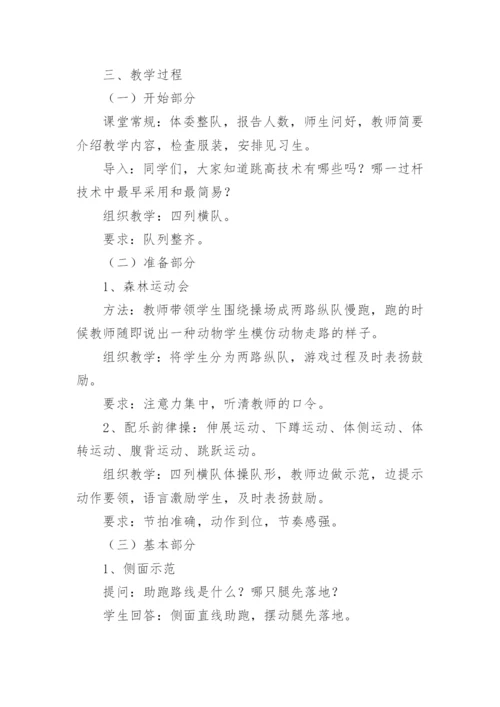 三、教学过程

（一）开始部分

课堂常规：体委整队，报告人数，师生问好，教师简要介绍教学内容，检查服装，安排见习生。

导入：同学们，大家知道跳高技术有哪些吗？哪一过杆技术中最早采用和最简易？

组织教学：四列横队。

要求：队列整齐。

（二）准备部分

1、森林运动会

方法：教师带领学生围绕操场成两路纵队慢跑，跑的时候教师随即说出一种动物学生模仿动物走路的样子。

组织教学：将学生分为两路纵队，游戏过程及时表扬鼓励。

要求：注意力集中，听清教师的口令。

2、配乐韵律操：伸展运动、下蹲运动、体侧运动、体转运动、腹背运动、跳跃运动。

组织教学：四列横队体操队形，教师边做示范，边提示动作要领，语言激励学生，及时表扬鼓励。

要求：节拍准确，动作到位，节奏感强。

（三）基本部分

1、侧面示范

提问：助跑路线是什么？哪只腿先落地？

学生回答：侧面直线助跑，摆动腿先落地。